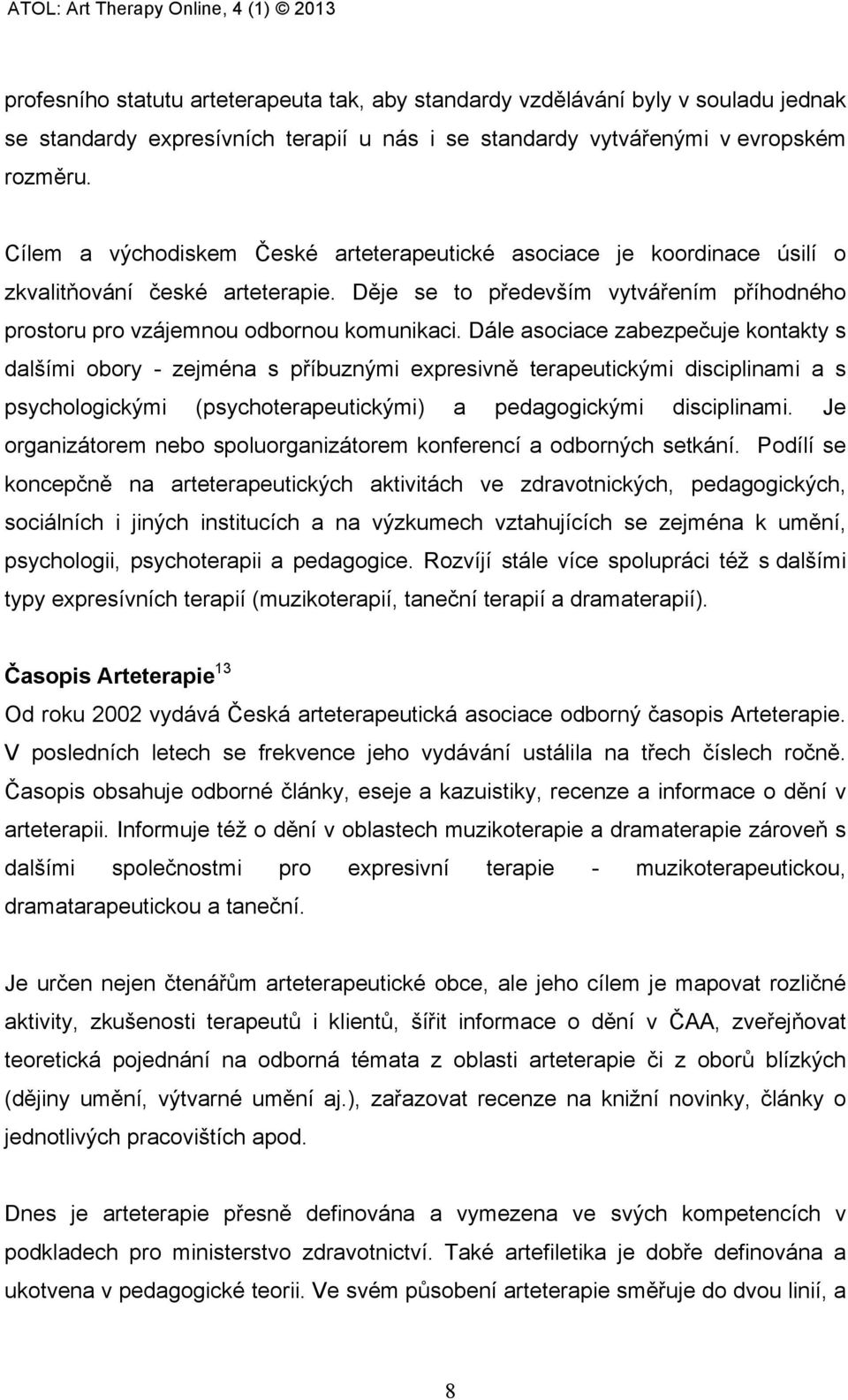 ATOL: Art Therapy Online, 4 (1) © 2013

profesního statutu arteterapeuta tak, aby standardy vzdělávání byly v souladu jednak se standardy expresívních terapií u nás i se standardy vytvářenými v evropském rozměru.

Cílem a východiskem České arteterapeutické asociace je koordinace úsilí o zkvalitňování české arteterapie. Děje se to především vytvářením příhodného prostoru pro vzájemnou odbornou komunikaci. Dále asociace zabezpečuje kontakty s dalšími obory - zejména s příbuznými expresivně terapeutickými disciplinami a s psychologickými (psychoterapeutickými) a pedagogickými disciplinami. Je organizátorem nebo spoluorganizátorem konferencí a odborných setkání. Podílí se koncepčně na arteterapeutických aktivitách ve zdravotnických, pedagogických, sociálních i jiných institucích a na výzkumech vztahujících se zejména k umění, psychologii, psychoterapii a pedagogice. Rozvíjí stále více spolupráci též s dalšími typy expresívních terapií (muzikoterapií, taneční terapií a dramaterapií).

Časopis Arteterapie$^{13}$
Od roku 2002 vydává Česká arteterapeutická asociace odborný časopis Arteterapie. V posledních letech se frekvence jeho vydávání ustálila na třech číslech ročně. Časopis obsahuje odborné články, eseje a kazuistiky, recenze a informace o dění v arteterapii. Informuje též o dění v oblastech muzikoterapie a dramaterapie zároveň s dalšími společnostmi pro expresivní terapie - muzikoterapeutickou, dramatarapeutickou a taneční.

Je určen nejen čtenářům arteterapeutické obce, ale jeho cílem je mapovat rozličné aktivity, zkušenosti terapeutů i klientů, šířit informace o dění v ČAA, zveřejňovat teoretická pojednání na odborná témata z oblasti arteterapie či z oborů blízkých (dějiny umění, výtvarné umění aj.), zařazovat recenze na knižní novinky, články o jednotlivých pracovištích apod.

Dnes je arteterapie přesně definována a vymezena ve svých kompetencích v podkladech pro ministerstvo zdravotnictví. Také artefiletika je dobře definována a ukotvena v pedagogické teorii. Ve svém působení arteterapie směřuje do dvou linií, a

8